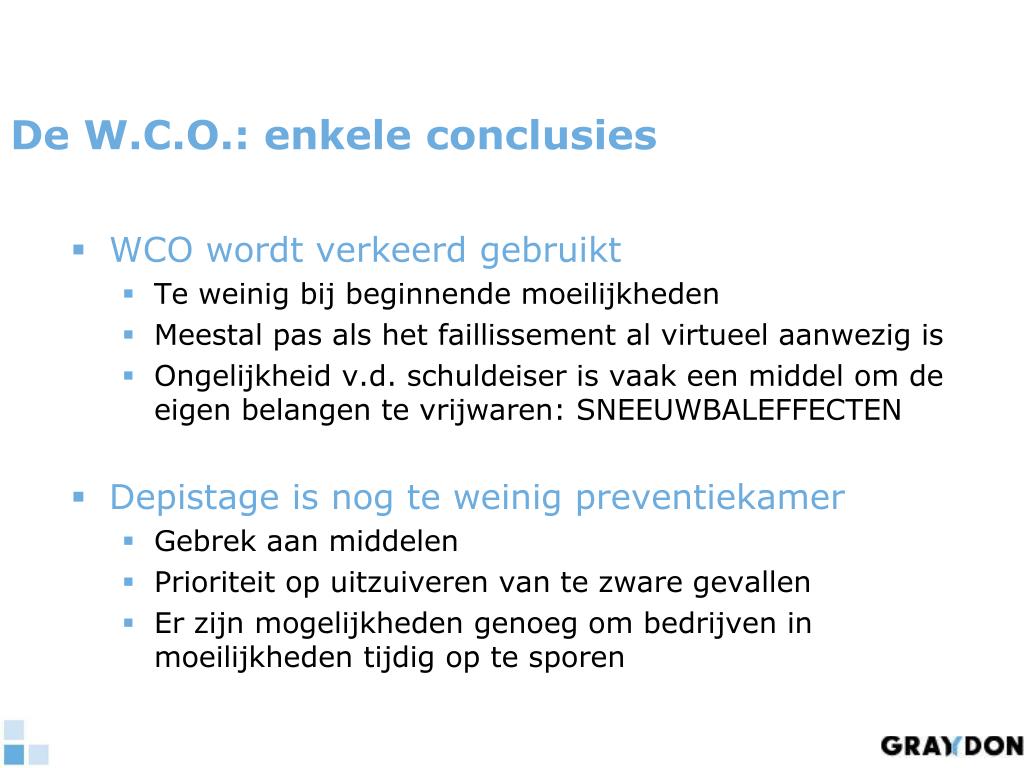 De W.C.O.: enkele conclusies

▪ WCO wordt verkeerd gebruikt
▪ Te weinig bij beginnende moeilijkheden
▪ Meestal pas als het faillissement al virtueel aanwezig is
▪ Ongelijkheid v.d. schuldeiser is vaak een middel om de eigen belangen te vrijwaren: SNEEUWBALEFFECTEN

▪ Depistage is nog te weinig preventiekamer
▪ Gebrek aan middelen
▪ Prioriteit op uitzuiveren van te zware gevallen
▪ Er zijn mogelijkheden genoeg om bedrijven in moeilijkheden tijdig op te sporen

GRAYDON